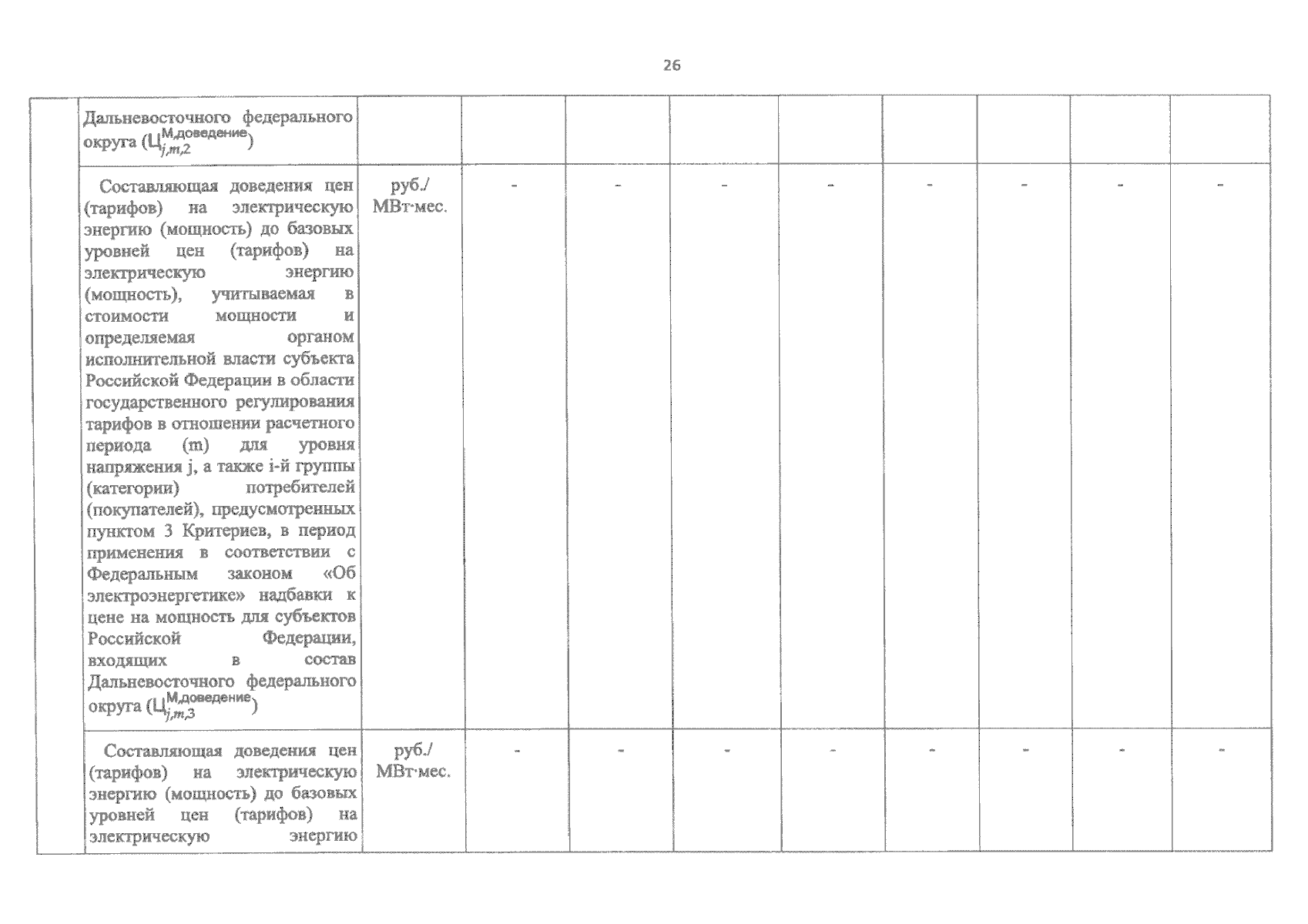 26

| | | | | | | | | | | |
|---|---|---|---|---|---|---|---|---|---|---|
| | Дальневосточного федерального округа ($Ц_{j,m,2}^{М,доведение}$) | | | | | | | | | |
| | Составляющая доведения цен (тарифов) на электрическую энергию (мощность) до базовых уровней цен (тарифов) на электрическую энергию (мощность), учитываемая в стоимости мощности и определяемая органом исполнительной власти субъекта Российской Федерации в области государственного регулирования тарифов в отношении расчетного периода (m) для уровня напряжения j, а также i-й группы (категории) потребителей (покупателей), предусмотренных пунктом 3 Критериев, в период применения в соответствии с Федеральным законом «Об электроэнергетике» надбавки к цене на мощность для субъектов Российской Федерации, входящих в состав Дальневосточного федерального округа ($Ц_{j,m,3}^{М,доведение}$) | руб./ МВт·мес. | - | - | - | - | - | - | - | - |
| | Составляющая доведения цен (тарифов) на электрическую энергию (мощность) до базовых уровней цен (тарифов) на электрическую энергию | руб./ МВт·мес. | - | - | - | - | - | - | - | - |